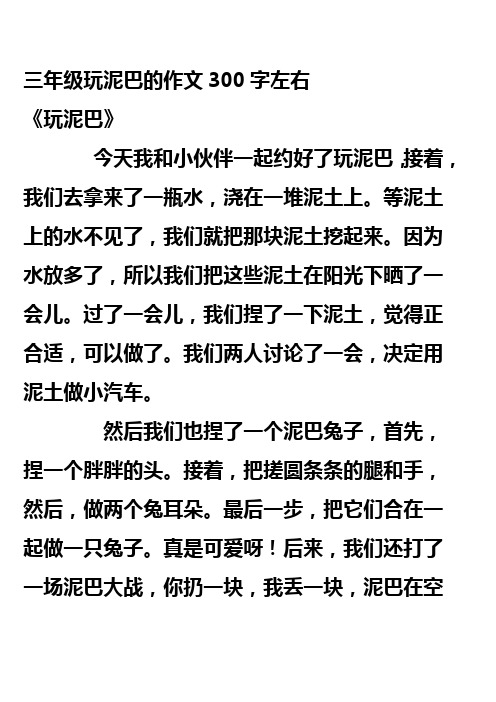 三年级玩泥巴的作文 300 字左右
《玩泥巴》

今天我和小伙伴一起约好了玩泥巴,接着,我们去拿来了一瓶水,浇在一堆泥土上。等泥土上的水不见了,我们就把那块泥土挖起来。因为水放多了,所以我们把这些泥土在阳光下晒了一会儿。过了一会儿,我们捏了一下泥土,觉得正合适,可以做了。我们两人讨论了一会,决定用泥土做小汽车。

然后我们也捏了一个泥巴兔子,首先,捏一个胖胖的头。接着,把搓圆条条的腿和手,然后,做两个兔耳朵。最后一步,把它们合在一起做一只兔子。真是可爱呀!后来,我们还打了一场泥巴大战,你扔一块,我丢一块,泥巴在空